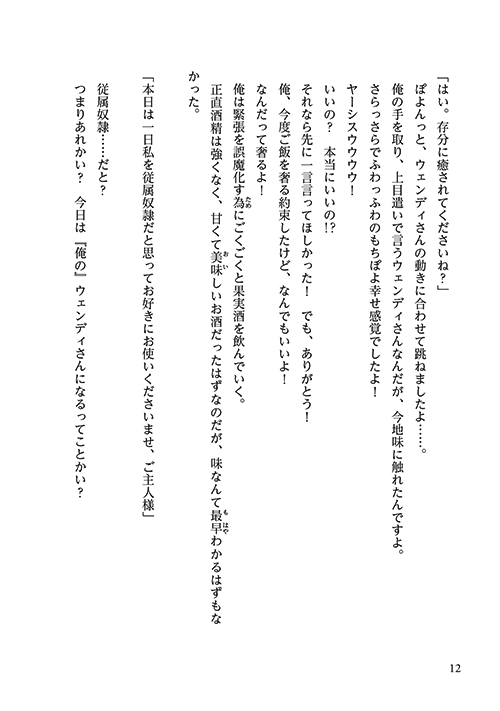 「はい。存分に癒されてくださいね？」

ぽよんっと、ウェンディさんの動きに合わせて跳ねましたよ……。

俺の手を取り、上目遣いで言うウェンディさんなんだが、今地味に触れたんですよ。

さらっさらでふわっふわのもちぽよ幸せ感覚でしたよ！

ヤーシスウウウ！

いいの？　本当にいいの!?

それなら先に一言言ってほしかった！　でも、ありがとう！

俺、今度ご飯を奢る約束したけど、なんでもいいよ！

なんだって奢るよ！

俺は緊張を誤魔化す為にごくごくと果実酒を飲んでいく。

正直酒精は強くなく、甘くて美味しいお酒だったはずなのだが、味なんて最早わかるはずもなかった。

「本日は一日私を従属奴隷だと思ってお好きにお使いくださいませ、ご主人様」

従属奴隷……だと？

つまりあれかい？　今日は『俺の』ウェンディさんになるってことかい？

12